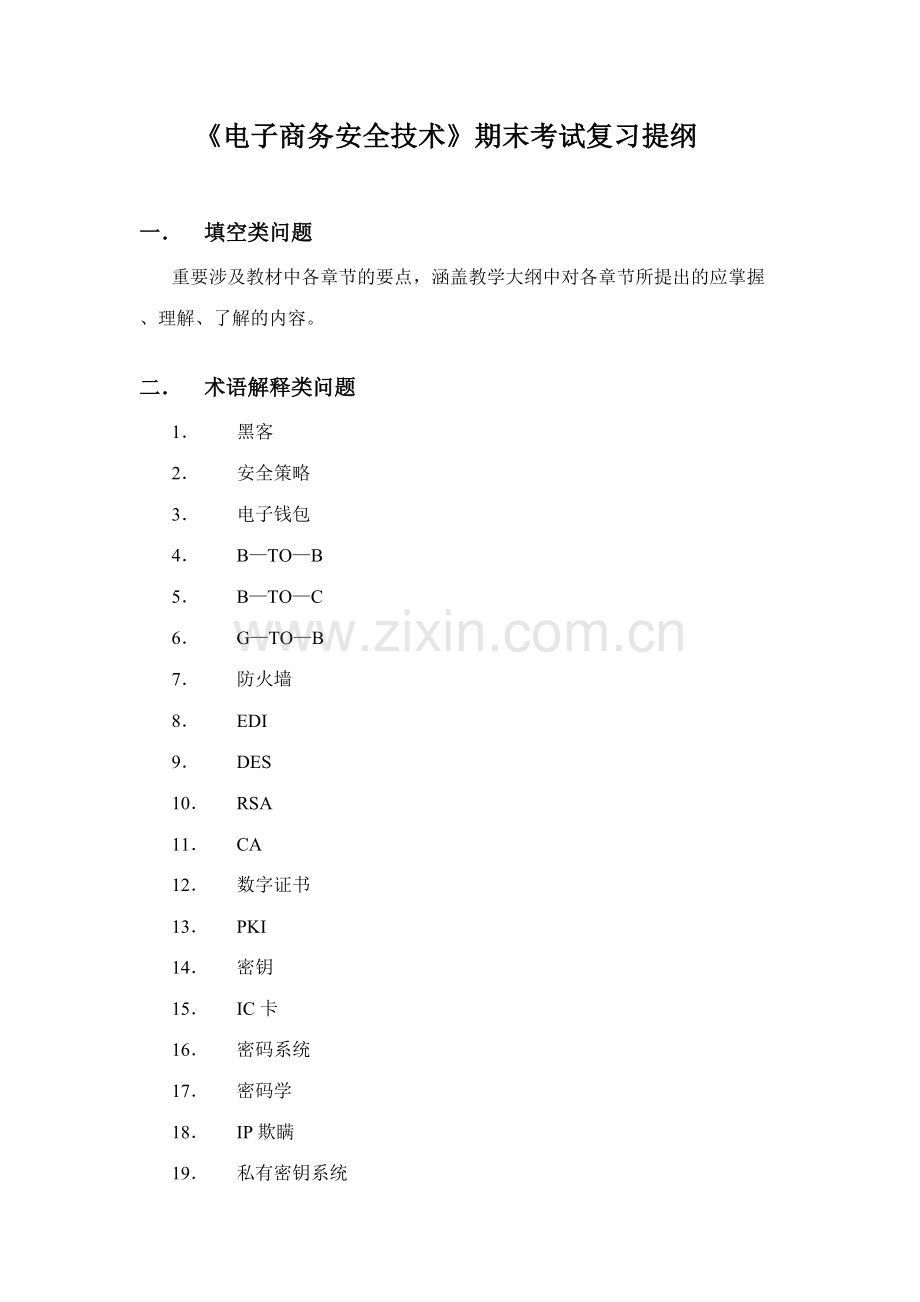 《电子商务安全技术》期末考试复习提纲

一. 填空类问题

重要涉及教材中各章节的要点，涵盖教学大纲中对各章节所提出的应掌握、理解、了解的内容。

二. 术语解释类问题

1. 黑客

2. 安全策略

3. 电子钱包

4. B—TO—B

5. B—TO—C

6. G—TO—B

7. 防火墙

8. EDI

9. DES

10. RSA

11. CA

12. 数字证书

13. PKI

14. 密钥

15. IC卡

16. 密码系统

17. 密码学

18. IP欺瞒

19. 私有密钥系统

www.zixin.com.cn